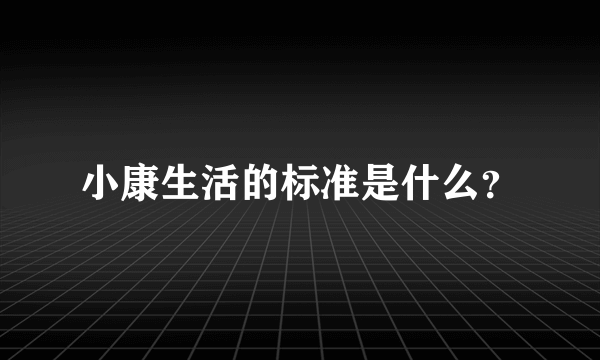 小康生活的标准是什么？